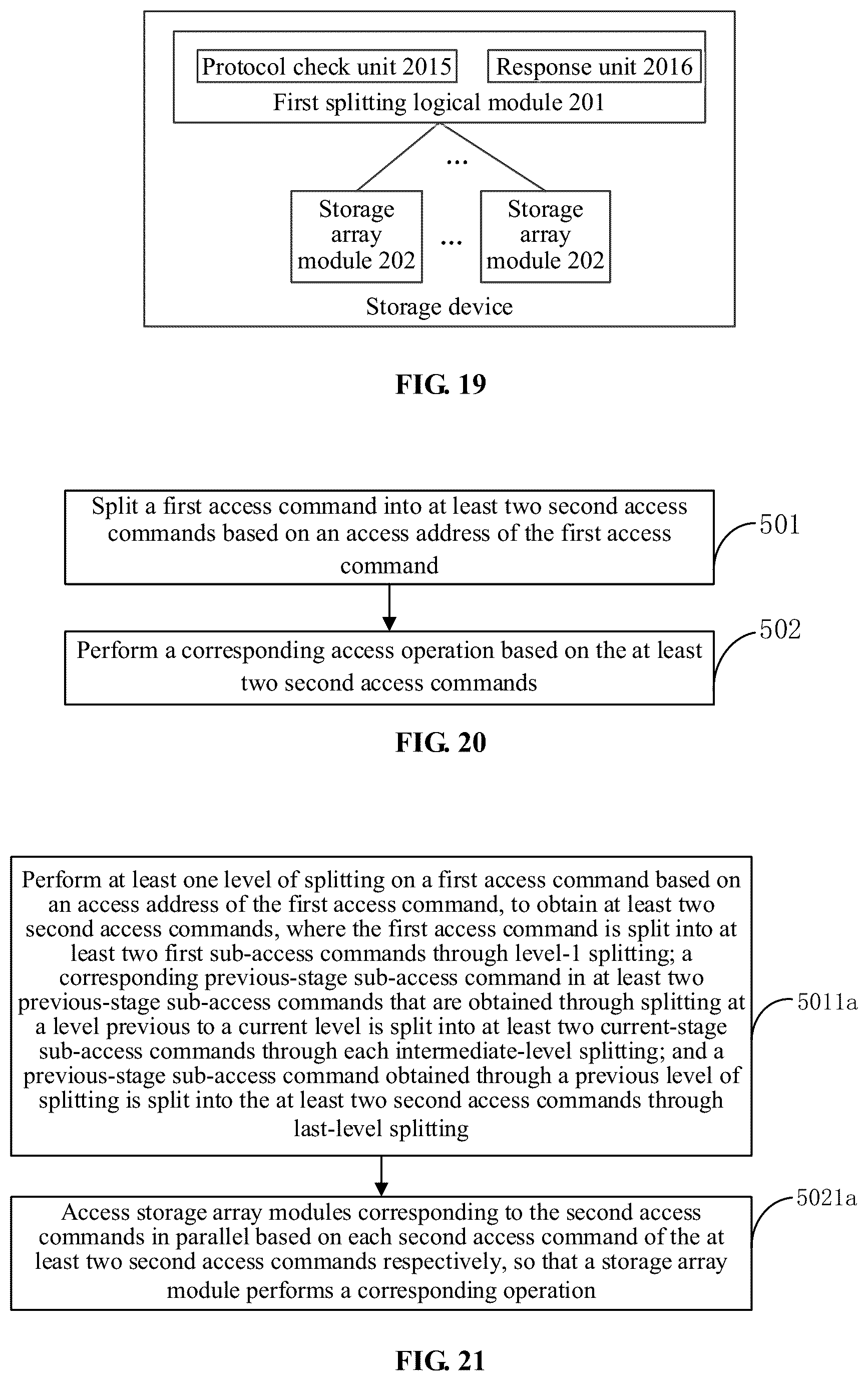 Protocol check unit 2015

Response unit 2016

First splitting logical module 201

...

Storage array module 202

...

Storage array module 202

Storage device

FIG. 19

Split a first access command into at least two second access commands based on an access address of the first access command

501

Perform a corresponding access operation based on the at least two second access commands

502

FIG. 20

Perform at least one level of splitting on a first access command based on an access address of the first access command, to obtain at least two second access commands, where the first access command is split into at least two first sub-access commands through level-1 splitting; a corresponding previous-stage sub-access command in at least two previous-stage sub-access commands that are obtained through splitting at a level previous to a current level is split into at least two current-stage sub-access commands through each intermediate-level splitting; and a previous-stage sub-access command obtained through a previous level of splitting is split into the at least two second access commands through last-level splitting

5011a

Access storage array modules corresponding to the second access commands in parallel based on each second access command of the at least two second access commands respectively, so that a storage array module performs a corresponding operation

5021a

FIG. 21